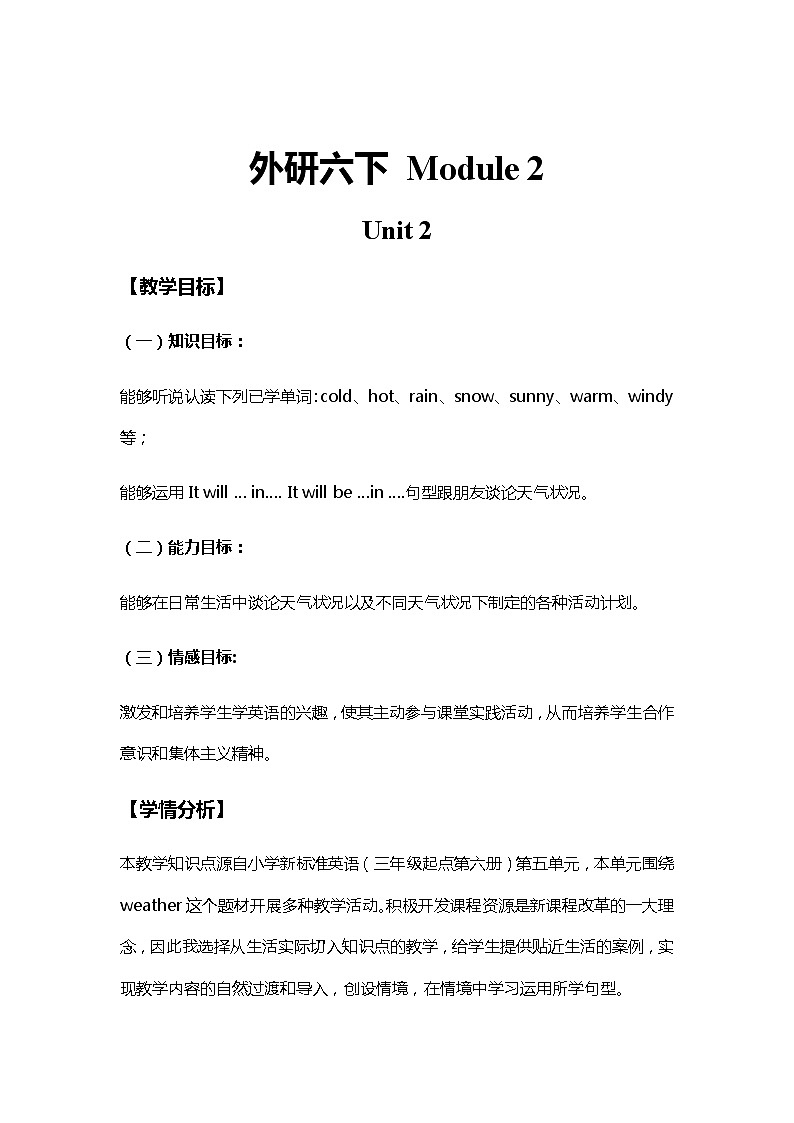 外研六下 Module 2

Unit 2

【教学目标】

（一）知识目标：

能够听说认读下列已学单词：cold、hot、rain、snow、sunny、warm、windy等；

能够运用 It will … in…. It will be …in ….句型跟朋友谈论天气状况。

（二）能力目标：

能够在日常生活中谈论天气状况以及不同天气状况下制定的各种活动计划。

（三）情感目标:

激发和培养学生学英语的兴趣，使其主动参与课堂实践活动，从而培养学生合作意识和集体主义精神。

【学情分析】

本教学知识点源自小学新标准英语（三年级起点第六册）第五单元，本单元围绕weather 这个题材开展多种教学活动。积极开发课程资源是新课程改革的一大理念，因此我选择从生活实际切入知识点的教学，给学生提供贴近生活的案例，实现教学内容的自然过渡和导入，创设情境，在情境中学习运用所学句型。